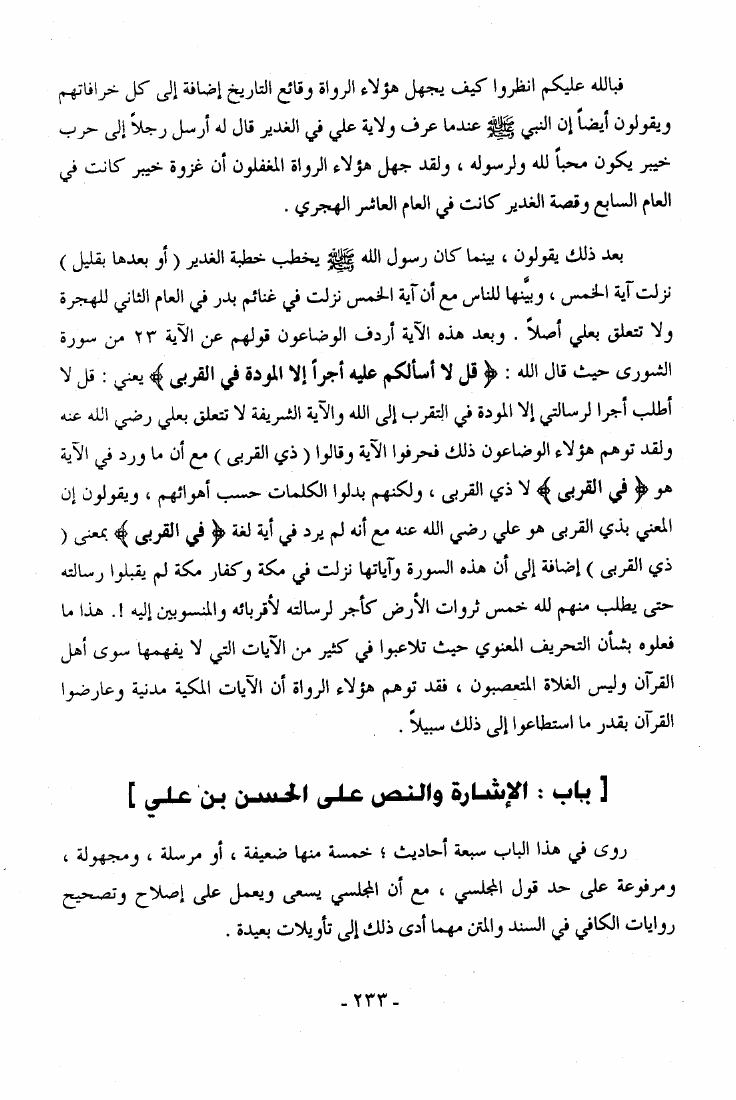 فبالله عليكم انظروا كيف يجهل هؤلاء الرواة وقائع التاريخ إضافة إلى كل خرافاتهم ويقولون أيضاً إن النبي ﷺ عندما عرف ولاية علي في الغدير قال له أرسل رجلاً إلى حرب خيبر يكون محباً لله ولرسوله ، ولقد جهل هؤلاء الرواة المغفلون أن غزوة خيبر كانت في العام السابع وقصة الغدير كانت في العام العاشر الهجري .

بعد ذلك يقولون ، بينما كان رسول الله ﷺ يخطب خطبة الغدير ( أو بعدها بقليل ) نزلت آية الخمس ، وبيَّنها للناس مع أن آية الخمس نزلت في غنائم بدر في العام الثاني للهجرة ولا تتعلق بعلي أصلاً . وبعد هذه الآية أردف الوضاعون قولهم عن الآية ٢٣ من سورة الشورى حيث قال الله : ﴿ قل لا أسألكم عليه أجراً إلا المودة في القربى ﴾ يعني : قل لا أطلب أجرا لرسالتي إلا المودة في التقرب إلى الله والآية الشريفة لا تتعلق بعلي رضي الله عنه ولقد توهم هؤلاء الوضاعون ذلك فحرفوا الآية وقالوا ( ذي القربى ) مع أن ما ورد في الآية هو ﴿ في القربى ﴾ لا ذي القربى ، ولكنهم بدلوا الكلمات حسب أهوائهم ، ويقولون إن المعني بذي القربى هو علي رضي الله عنه مع أنه لم يرد في أية لغة ﴿ في القربى ﴾ بمعنى ( ذي القربى ) إضافة إلى أن هذه السورة وآياتها نزلت في مكة وكفار مكة لم يقبلوا رسالته حتى يطلب منهم لله خمس ثروات الأرض كأجر لرسالته لأقربائه والمنسوبين إليه !. هذا ما فعلوه بشأن التحريف المعنوي حيث تلاعبوا في كثير من الآيات التي لا يفهمها سوى أهل القرآن وليس الغلاة المتعصبون ، فقد توهم هؤلاء الرواة أن الآيات المكية مدنية وعارضوا القرآن بقدر ما استطاعوا إلى ذلك سبيلاً .

[ باب : الإشارة والنص على الحسن بن علي ]

روى في هذا الباب سبعة أحاديث ؛ خمسة منها ضعيفة ، أو مرسلة ، ومجهولة ، ومرفوعة على حد قول المجلسي ، مع أن المجلسي يسعى ويعمل على إصلاح وتصحيح روايات الكافي في السند والمتن مهما أدى ذلك إلى تأويلات بعيدة .

- ٢٣٣ -